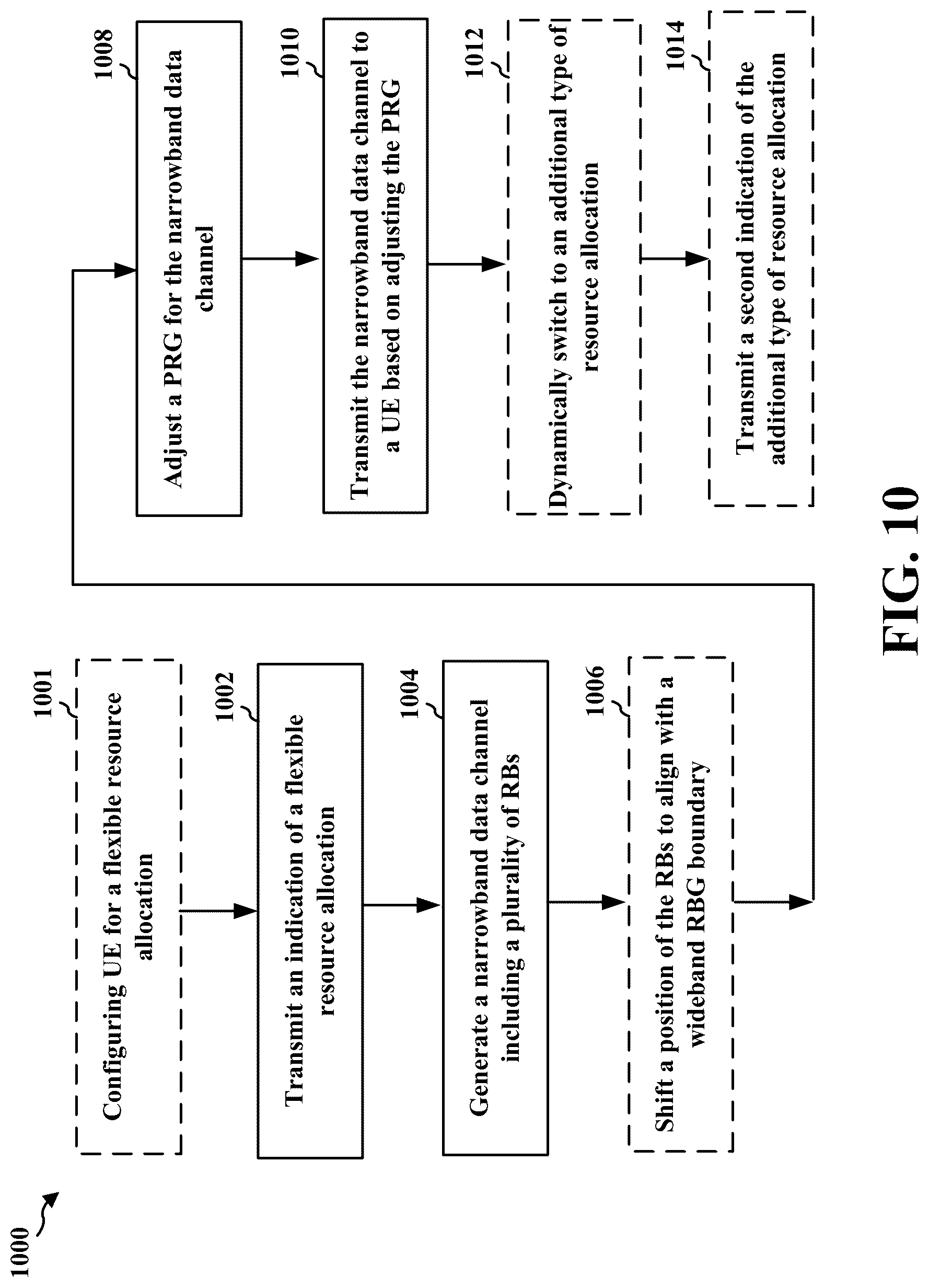 1000

1001
Configuring UE for a flexible resource allocation

1002
Transmit an indication of a flexible resource allocation

1004
Generate a narrowband data channel including a plurality of RBs

1006
Shift a position of the RBs to align with a wideband RBG boundary

1008
Adjust a PRG for the narrowband data channel

1010
Transmit the narrowband data channel to a UE based on adjusting the PRG

1012
Dynamically switch to an additional type of resource allocation

1014
Transmit a second indication of the additional type of resource allocation

FIG. 10